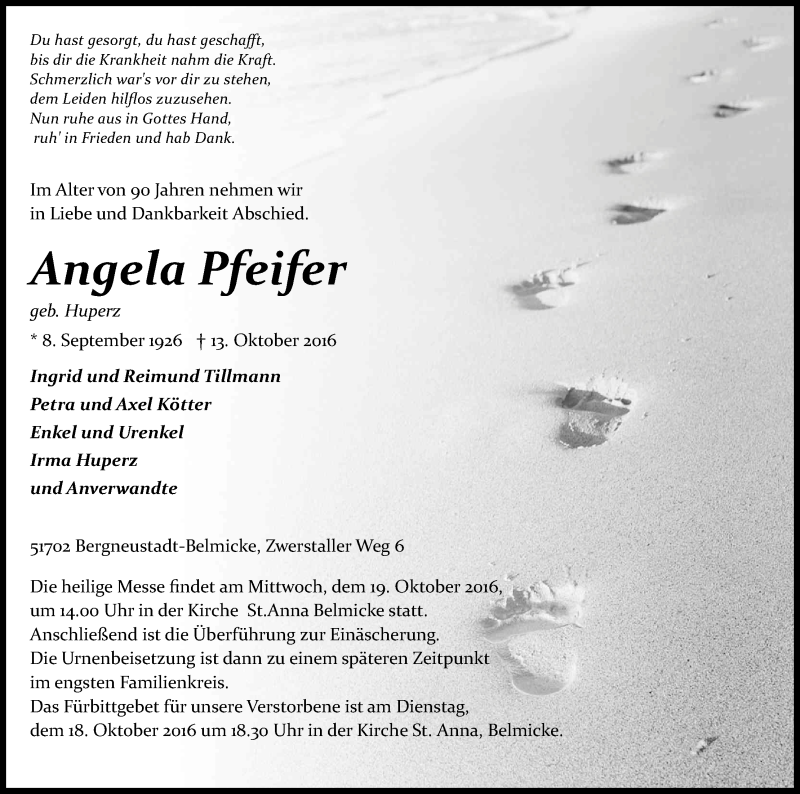 Du hast gesorgt, du hast geschafft,
bis dir die Krankheit nahm die Kraft.
Schmerzlich war's vor dir zu stehen,
dem Leiden hilflos zuzusehen.
Nun ruhe aus in Gottes Hand,
ruh' in Frieden und hab Dank.

Im Alter von 90 Jahren nehmen wir in Liebe und Dankbarkeit Abschied.

Angela Pfeifer

geb. Huperz

* 8. September 1926 † 13. Oktober 2016

Ingrid und Reimund Tillmann
Petra und Axel Kötter
Enkel und Urenkel
Irma Huperz
und Anverwandte

51702 Bergneustadt-Belmicke, Zwerstaller Weg 6

Die heilige Messe findet am Mittwoch, dem 19. Oktober 2016, um 14.00 Uhr in der Kirche St.Anna Belmicke statt.
Anschließend ist die Überführung zur Einäscherung.
Die Urnenbeisetzung ist dann zu einem späteren Zeitpunkt im engsten Familienkreis.
Das Fürbittgebet für unsere Verstorbene ist am Dienstag, dem 18. Oktober 2016 um 18.30 Uhr in der Kirche St. Anna, Belmicke.